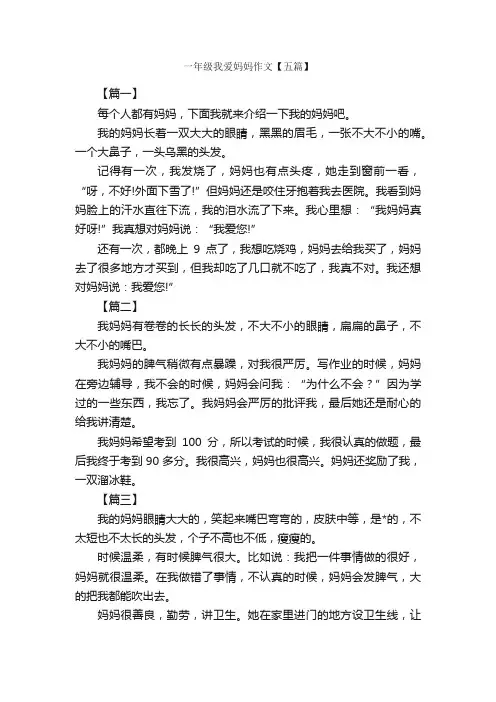 一年级我爱妈妈作文【五篇】

【篇一】

每个人都有妈妈，下面我就来介绍一下我的妈妈吧。

我的妈妈长着一双大大的眼睛，黑黑的眉毛，一张不大不小的嘴。一个大鼻子，一头乌黑的头发。

记得有一次，我发烧了，妈妈也有点头疼，她走到窗前一看，“呀，不好!外面下雪了!”但妈妈还是咬住牙抱着我去医院。我看到妈妈脸上的汗水直往下流，我的泪水流了下来。我心里想：“我妈妈真好呀!”我真想对妈妈说：“我爱您!”

还有一次，都晚上 9 点了，我想吃烧鸡，妈妈去给我买了，妈妈去了很多地方才买到，但我却吃了几口就不吃了，我真不对。我还想对妈妈说：我爱您!”

【篇二】

我妈妈有卷卷的长长的头发，不大不小的眼睛，扁扁的鼻子，不大不小的嘴巴。

我妈妈的脾气稍微有点暴躁，对我很严厉。写作业的时候，妈妈在旁边辅导，我不会的时候，妈妈会问我：“为什么不会？”因为学过的一些东西，我忘了。我妈妈会严厉的批评我，最后她还是耐心的给我讲清楚。

我妈妈希望考到 100 分，所以考试的时候，我很认真的做题，最后我终于考到 90 多分。我很高兴，妈妈也很高兴。妈妈还奖励了我，一双溜冰鞋。

【篇三】

我的妈妈眼睛大大的，笑起来嘴巴弯弯的，皮肤中等，是*的，不太短也不太长的头发，个子不高也不低，瘦瘦的。

时候温柔，有时候脾气很大。比如说：我把一件事情做的很好，妈妈就很温柔。在我做错了事情，不认真的时候，妈妈会发脾气，大的把我都能吹出去。

妈妈很善良，勤劳，讲卫生。她在家里进门的地方设卫生线，让